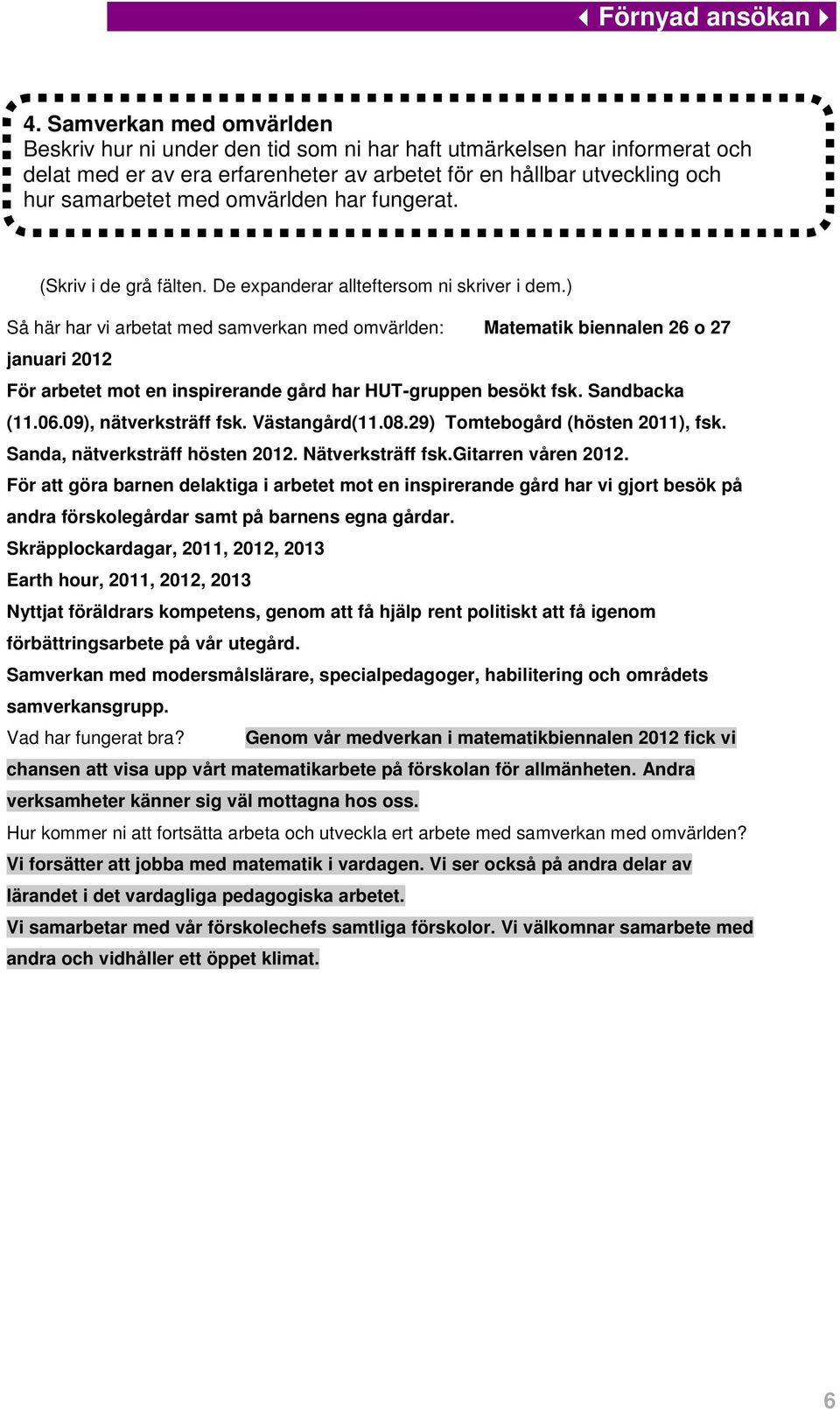 Förnyad ansökan

4. Samverkan med omvärlden
Beskriv hur ni under den tid som ni har haft utmärkelsen har informerat och delat med er av era erfarenheter av arbetet för en hållbar utveckling och hur samarbetet med omvärlden har fungerat.

(Skriv i de grå fälten. De expanderar allteftersom ni skriver i dem.)

Så här har vi arbetat med samverkan med omvärlden: Matematik biennalen 26 o 27 januari 2012
För arbetet mot en inspirerande gård har HUT-gruppen besökt fsk. Sandbacka (11.06.09), nätverksträff fsk. Västangård(11.08.29) Tomtebogård (hösten 2011), fsk. Sanda, nätverksträff hösten 2012. Nätverksträff fsk.Gitarren våren 2012.
För att göra barnen delaktiga i arbetet mot en inspirerande gård har vi gjort besök på andra förskolegårdar samt på barnens egna gårdar.
Skräpplockardagar, 2011, 2012, 2013
Earth hour, 2011, 2012, 2013
Nyttjat föräldrars kompetens, genom att få hjälp rent politiskt att få igenom förbättringsarbete på vår utegård.
Samverkan med modersmålslärare, specialpedagoger, habilitering och områdets samverkansgrupp.
Vad har fungerat bra? Genom vår medverkan i matematikbiennalen 2012 fick vi chansen att visa upp vårt matematikarbete på förskolan för allmänheten. Andra verksamheter känner sig väl mottagna hos oss.
Hur kommer ni att fortsätta arbeta och utveckla ert arbete med samverkan med omvärlden?
Vi forsätter att jobba med matematik i vardagen. Vi ser också på andra delar av lärandet i det vardagliga pedagogiska arbetet.
Vi samarbetar med vår förskolechefs samtliga förskolor. Vi välkomnar samarbete med andra och vidhåller ett öppet klimat.

6